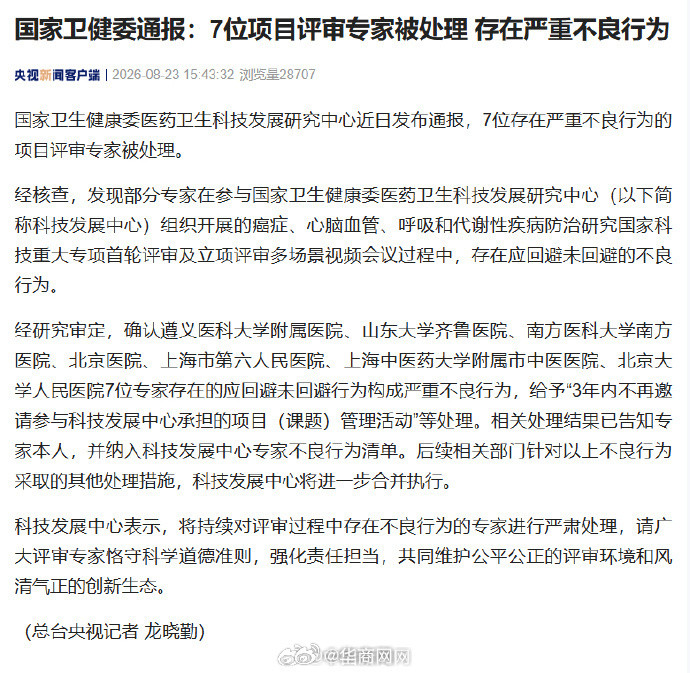 国家卫健委通报：7位项目评审专家被处理 存在严重不良行为

央视新闻客户端 | 2026-08-23 15:43:32 浏览量28707

国家卫生健康委医药卫生科技发展研究中心近日发布通报，7位存在严重不良行为的项目评审专家被处理。

经核查，发现部分专家在参与国家卫生健康委医药卫生科技发展研究中心（以下简称科技发展中心）组织开展的癌症、心脑血管、呼吸和代谢性疾病防治研究国家科技重大专项首轮评审及立项评审多场景视频会议过程中，存在应回避未回避的不良行为。

经研究审定，确认遵义医科大学附属医院、山东大学齐鲁医院、南方医科大学南方医院、北京医院、上海市第六人民医院、上海中医药大学附属市中医医院、北京大学人民医院7位专家存在的应回避未回避行为构成严重不良行为，给予“3年内不再邀请参与科技发展中心承担的项目（课题）管理活动”等处理。相关处理结果已告知专家本人，并纳入科技发展中心专家不良行为清单。后续相关部门针对以上不良行为采取的其他处理措施，科技发展中心将进一步合并执行。

科技发展中心表示，将持续对评审过程中存在不良行为的专家进行严肃处理，请广大评审专家恪守科学道德准则，强化责任担当，共同维护公平公正的评审环境和风清气正的创新生态。

（总台央视记者 龙晓勤）

@华商网